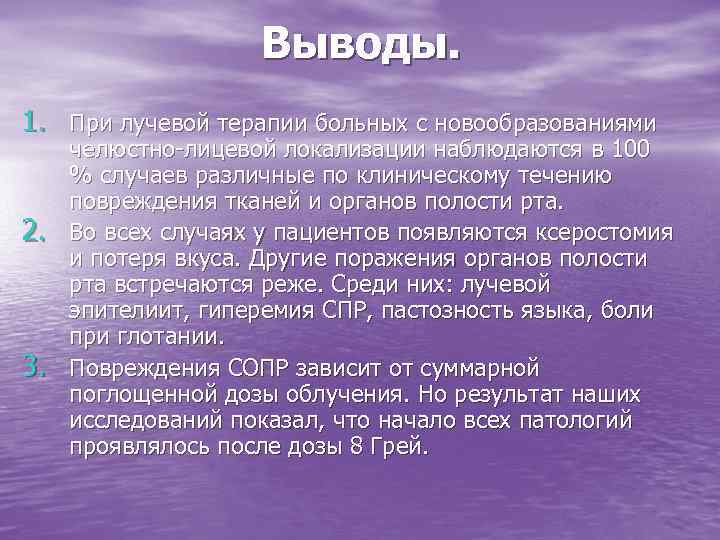 Выводы.

1. При лучевой терапии больных с новообразованиями челюстно-лицевой локализации наблюдаются в 100 % случаев различные по клиническому течению повреждения тканей и органов полости рта.

2. Во всех случаях у пациентов появляются ксеростомия и потеря вкуса. Другие поражения органов полости рта встречаются реже. Среди них: лучевой эпителиит, гиперемия СПР, пастозность языка, боли при глотании.

3. Повреждения СОПР зависит от суммарной поглощенной дозы облучения. Но результат наших исследований показал, что начало всех патологий проявлялось после дозы 8 Грей.